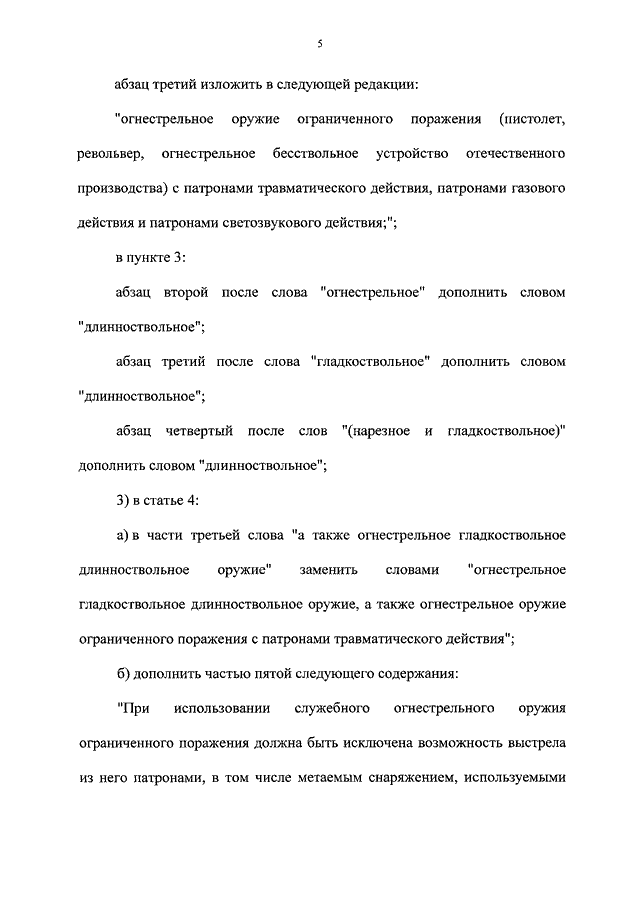 5

абзац третий изложить в следующей редакции:

"огнестрельное оружие ограниченного поражения (пистолет, револьвер, огнестрельное бесствольное устройство отечественного производства) с патронами травматического действия, патронами газового действия и патронами светозвукового действия;";

в пункте 3:

абзац второй после слова "огнестрельное" дополнить словом "длинноствольное";

абзац третий после слова "гладкоствольное" дополнить словом "длинноствольное";

абзац четвертый после слов "(нарезное и гладкоствольное)" дополнить словом "длинноствольное";

3) в статье 4:

а) в части третьей слова "а также огнестрельное гладкоствольное длинноствольное оружие" заменить словами "огнестрельное гладкоствольное длинноствольное оружие, а также огнестрельное оружие ограниченного поражения с патронами травматического действия";

б) дополнить частью пятой следующего содержания:

"При использовании служебного огнестрельного оружия ограниченного поражения должна быть исключена возможность выстрела из него патронами, в том числе метаемым снаряжением, используемыми